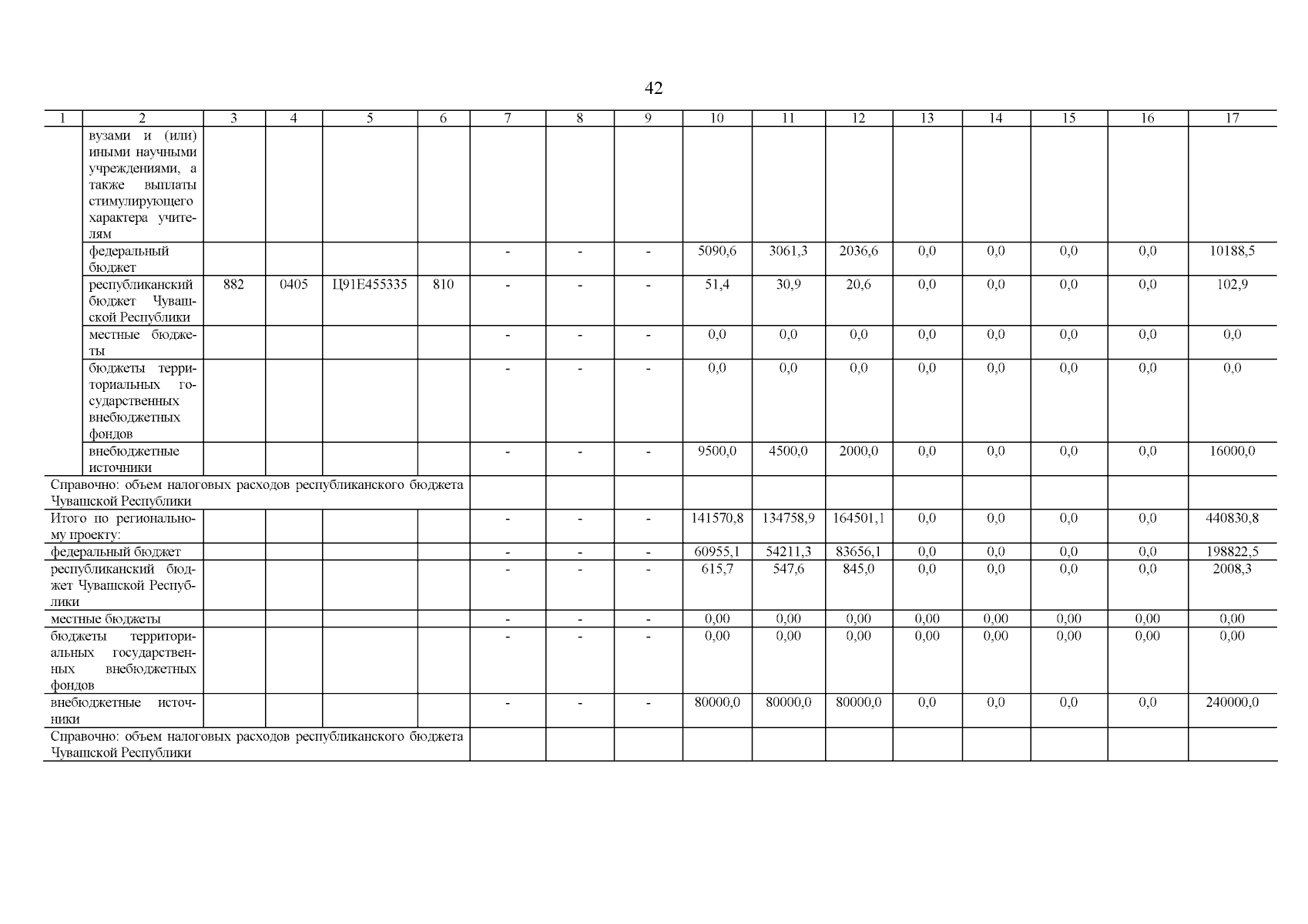 42

| 1 | 2 | 3 | 4 | 5 | 6 | 7 | 8 | 9 | 10 | 11 | 12 | 13 | 14 | 15 | 16 | 17 |
|---|---|---|---|---|---|---|---|---|---|---|---|---|---|---|---|---|
|  | вузами и (или) иными научными учреждениями, а также выплаты стимулирующего характера учителям |  |  |  |  |  |  |  |  |  |  |  |  |  |  |  |
|  | федеральный бюджет |  |  |  |  | - | - | - | 5090,6 | 3061,3 | 2036,6 | 0,0 | 0,0 | 0,0 | 0,0 | 10188,5 |
|  | республиканский бюджет Чувашской Республики | 882 | 0405 | Ц91Е455335 | 810 | - | - | - | 51,4 | 30,9 | 20,6 | 0,0 | 0,0 | 0,0 | 0,0 | 102,9 |
|  | местные бюджеты |  |  |  |  | - | - | - | 0,0 | 0,0 | 0,0 | 0,0 | 0,0 | 0,0 | 0,0 | 0,0 |
|  | бюджеты территориальных государственных внебюджетных фондов |  |  |  |  | - | - | - | 0,0 | 0,0 | 0,0 | 0,0 | 0,0 | 0,0 | 0,0 | 0,0 |
|  | внебюджетные источники |  |  |  |  | - | - | - | 9500,0 | 4500,0 | 2000,0 | 0,0 | 0,0 | 0,0 | 0,0 | 16000,0 |
| Справочно: объем налоговых расходов республиканского бюджета Чувашской Республики |  |  |  |  |  |  |  |  |  |  |  |  |  |  |  |  |
| Итого по региональному проекту: |  |  |  |  |  | - | - | - | 141570,8 | 134758,9 | 164501,1 | 0,0 | 0,0 | 0,0 | 0,0 | 440830,8 |
| федеральный бюджет |  |  |  |  |  | - | - | - | 60955,1 | 54211,3 | 83656,1 | 0,0 | 0,0 | 0,0 | 0,0 | 198822,5 |
| республиканский бюджет Чувашской Республики |  |  |  |  |  | - | - | - | 615,7 | 547,6 | 845,0 | 0,0 | 0,0 | 0,0 | 0,0 | 2008,3 |
| местные бюджеты |  |  |  |  |  | - | - | - | 0,00 | 0,00 | 0,00 | 0,00 | 0,00 | 0,00 | 0,00 | 0,00 |
| бюджеты территориальных государственных внебюджетных фондов |  |  |  |  |  | - | - | - | 0,00 | 0,00 | 0,00 | 0,00 | 0,00 | 0,00 | 0,00 | 0,00 |
| внебюджетные источники |  |  |  |  |  | - | - | - | 80000,0 | 80000,0 | 80000,0 | 0,0 | 0,0 | 0,0 | 0,0 | 240000,0 |
| Справочно: объем налоговых расходов республиканского бюджета Чувашской Республики |  |  |  |  |  |  |  |  |  |  |  |  |  |  |  |  |